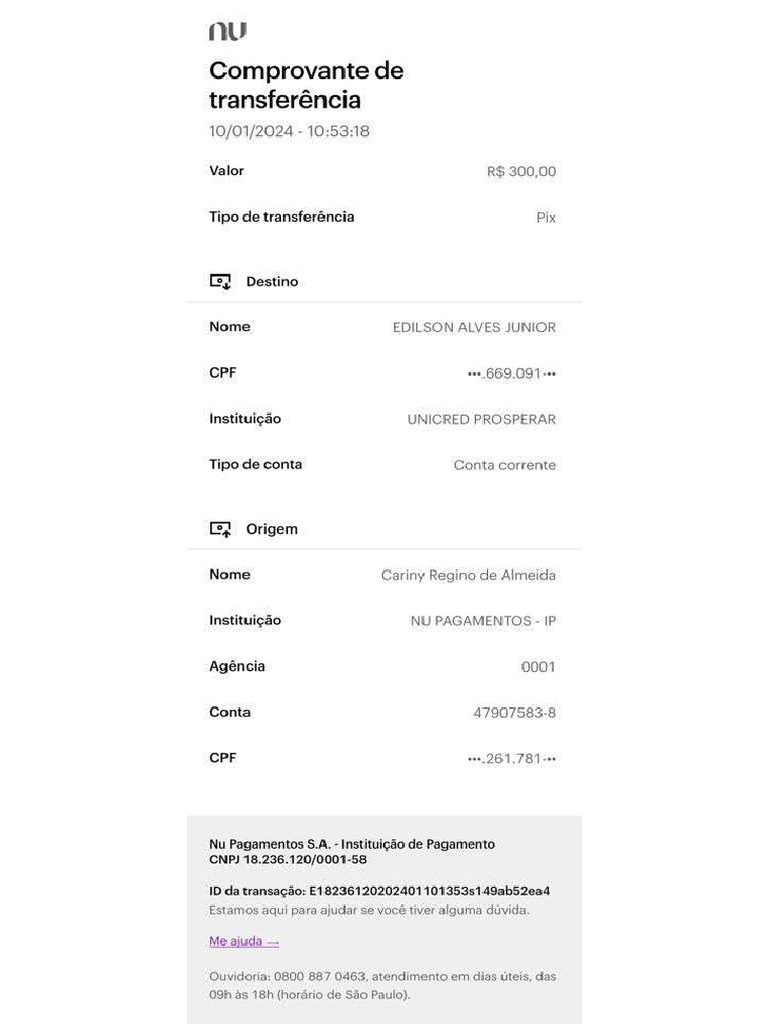 nu

Comprovante de transferência
10/01/2024 - 10:53:18

Valor R$ 300,00

Tipo de transferência Pix

Destino

Nome EDILSON ALVES JUNIOR

CPF •••.669.091-••

Instituição UNICRED PROSPERAR

Tipo de conta Conta corrente

Origem

Nome Cariny Regino de Almeida

Instituição NU PAGAMENTOS - IP

Agência 0001

Conta 47907583-8

CPF •••.261.781-••

Nu Pagamentos S.A. - Instituição de Pagamento
CNPJ 18.236.120/0001-58

ID da transação: E18236120202401101353s149ab52ea4
Estamos aqui para ajudar se você tiver alguma dúvida.

Me ajuda →

Ouvidoria: 0800 887 0463, atendimento em dias úteis, das 09h às 18h (horário de São Paulo).